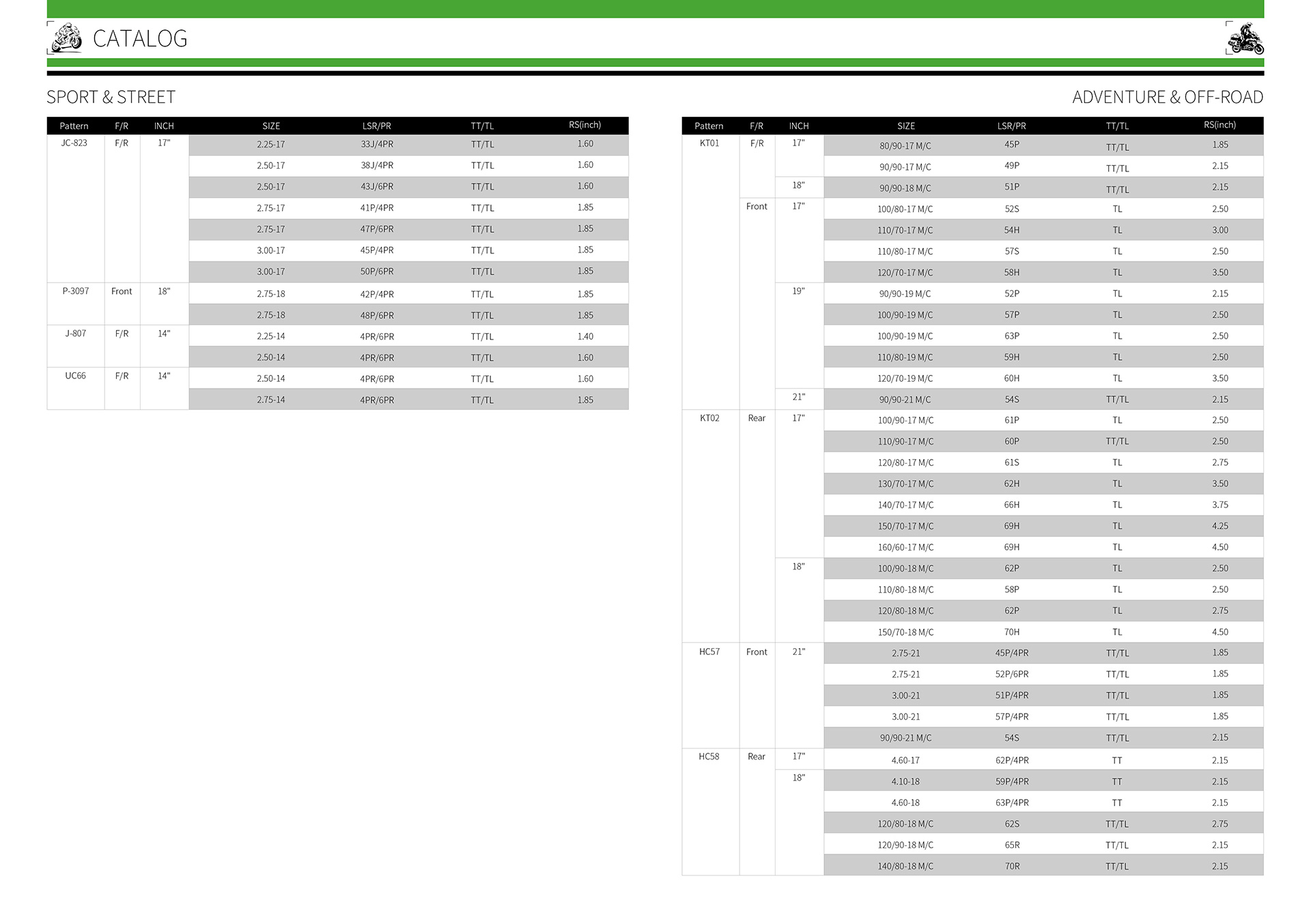 CATALOG

SPORT & STREET

| Pattern | F/R | INCH | SIZE | LSR/PR | TT/TL | RS(inch) |
|---|---|---|---|---|---|---|
| JC-823 | F/R | 17" | 2.25-17 | 33J/4PR | TT/TL | 1.60 |
| | | | 2.50-17 | 38J/4PR | TT/TL | 1.60 |
| | | | 2.50-17 | 43J/6PR | TT/TL | 1.60 |
| | | | 2.75-17 | 41P/4PR | TT/TL | 1.85 |
| | | | 2.75-17 | 47P/6PR | TT/TL | 1.85 |
| | | | 3.00-17 | 45P/4PR | TT/TL | 1.85 |
| | | | 3.00-17 | 50P/6PR | TT/TL | 1.85 |
| P-3097 | Front | 18" | 2.75-18 | 42P/4PR | TT/TL | 1.85 |
| | | | 2.75-18 | 48P/6PR | TT/TL | 1.85 |
| J-807 | F/R | 14" | 2.25-14 | 4PR/6PR | TT/TL | 1.40 |
| | | | 2.50-14 | 4PR/6PR | TT/TL | 1.60 |
| UC66 | F/R | 14" | 2.50-14 | 4PR/6PR | TT/TL | 1.60 |
| | | | 2.75-14 | 4PR/6PR | TT/TL | 1.85 |

ADVENTURE & OFF-ROAD

| Pattern | F/R | INCH | SIZE | LSR/PR | TT/TL | RS(inch) |
|---|---|---|---|---|---|---|
| KT01 | F/R | 17" | 80/90-17 M/C | 45P | TT/TL | 1.85 |
| | | | 90/90-17 M/C | 49P | TT/TL | 2.15 |
| | | 18" | 90/90-18 M/C | 51P | TT/TL | 2.15 |
| | Front | 17" | 100/80-17 M/C | 52S | TL | 2.50 |
| | | | 110/70-17 M/C | 54H | TL | 3.00 |
| | | | 110/80-17 M/C | 57S | TL | 2.50 |
| | | | 120/70-17 M/C | 58H | TL | 3.50 |
| | | 19" | 90/90-19 M/C | 52P | TL | 2.15 |
| | | | 100/90-19 M/C | 57P | TL | 2.50 |
| | | | 100/90-19 M/C | 63P | TL | 2.50 |
| | | | 110/80-19 M/C | 59H | TL | 2.50 |
| | | | 120/70-19 M/C | 60H | TL | 3.50 |
| | | 21" | 90/90-21 M/C | 54S | TT/TL | 2.15 |
| KT02 | Rear | 17" | 100/90-17 M/C | 61P | TL | 2.50 |
| | | | 110/90-17 M/C | 60P | TT/TL | 2.50 |
| | | | 120/80-17 M/C | 61S | TL | 2.75 |
| | | | 130/70-17 M/C | 62H | TL | 3.50 |
| | | | 140/70-17 M/C | 66H | TL | 3.75 |
| | | | 150/70-17 M/C | 69H | TL | 4.25 |
| | | | 160/60-17 M/C | 69H | TL | 4.50 |
| | | 18" | 100/90-18 M/C | 62P | TL | 2.50 |
| | | | 110/80-18 M/C | 58P | TL | 2.50 |
| | | | 120/80-18 M/C | 62P | TL | 2.75 |
| | | | 150/70-18 M/C | 70H | TL | 4.50 |
| HC57 | Front | 21" | 2.75-21 | 45P/4PR | TT/TL | 1.85 |
| | | | 2.75-21 | 52P/6PR | TT/TL | 1.85 |
| | | | 3.00-21 | 51P/4PR | TT/TL | 1.85 |
| | | | 3.00-21 | 57P/4PR | TT/TL | 1.85 |
| | | | 90/90-21 M/C | 54S | TT/TL | 2.15 |
| HC58 | Rear | 17" | 4.60-17 | 62P/4PR | TT | 2.15 |
| | | 18" | 4.10-18 | 59P/4PR | TT | 2.15 |
| | | | 4.60-18 | 63P/4PR | TT | 2.15 |
| | | | 120/80-18 M/C | 62S | TT/TL | 2.75 |
| | | | 120/90-18 M/C | 65R | TT/TL | 2.15 |
| | | | 140/80-18 M/C | 70R | TT/TL | 2.15 |